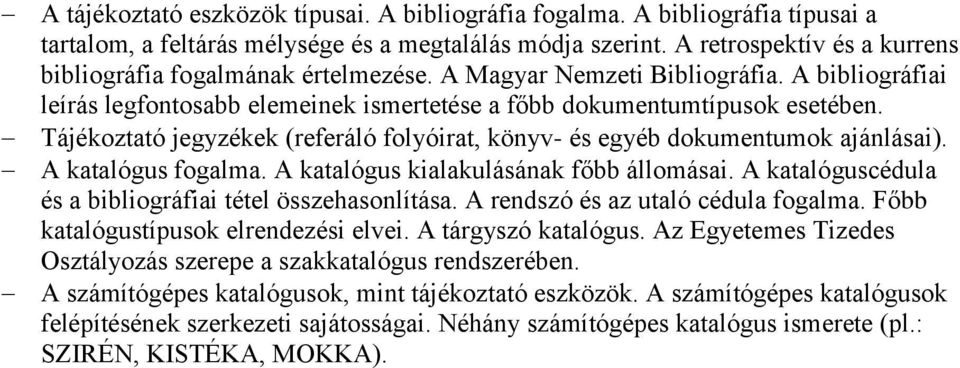 – A tájékoztató eszközök típusai. A bibliográfia fogalma. A bibliográfia típusai a tartalom, a feltárás mélysége és a megtalálás módja szerint. A retrospektív és a kurrens bibliográfia fogalmának értelmezése. A Magyar Nemzeti Bibliográfia. A bibliográfiai leírás legfontosabb elemeinek ismertetése a főbb dokumentumtípusok esetében.
– Tájékoztató jegyzékek (referáló folyóirat, könyv- és egyéb dokumentumok ajánlásai).
– A katalógus fogalma. A katalógus kialakulásának főbb állomásai. A katalóguscédula és a bibliográfiai tétel összehasonlítása. A rendszó és az utaló cédula fogalma. Főbb katalógustípusok elrendezési elvei. A tárgyszó katalógus. Az Egyetemes Tizedes Osztályozás szerepe a szakkatalógus rendszerében.
– A számítógépes katalógusok, mint tájékoztató eszközök. A számítógépes katalógusok felépítésének szerkezeti sajátosságai. Néhány számítógépes katalógus ismerete (pl.: SZIRÉN, KISTÉKA, MOKKA).